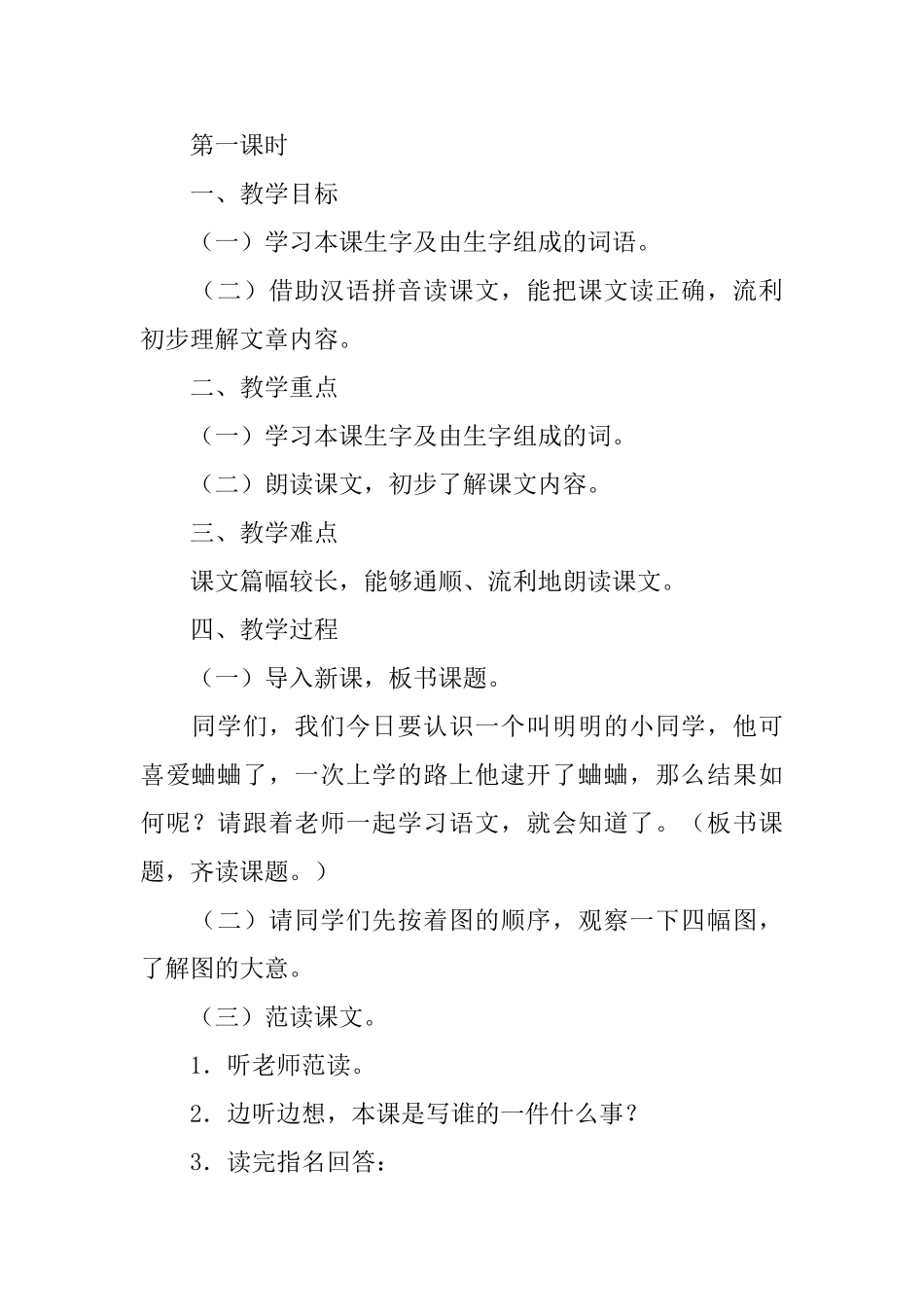 第一课时

一、教学目标

（一）学习本课生字及由生字组成的词语。

（二）借助汉语拼音读课文，能把课文读正确，流利初步理解文章内容。

二、教学重点

（一）学习本课生字及由生字组成的词。

（二）朗读课文，初步了解课文内容。

三、教学难点

课文篇幅较长，能够通顺、流利地朗读课文。

四、教学过程

（一）导入新课，板书课题。

同学们，我们今日要认识一个叫明明的小同学，他可喜爱蛐蛐了，一次上学的路上他逮开了蛐蛐，那么结果如何呢？请跟着老师一起学习语文，就会知道了。（板书课题，齐读课题。）

（二）请同学们先按着图的顺序，观察一下四幅图，了解图的大意。

（三）范读课文。

1．听老师范读。

2．边听边想，本课是写谁的一件什么事？

3．读完指名回答：